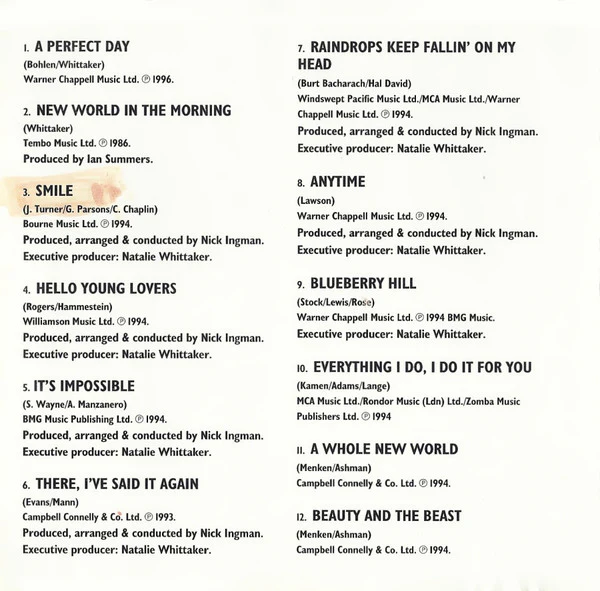 1. A PERFECT DAY
(Bohlen/Whittaker)
Warner Chappell Music Ltd. ℗ 1996.

2. NEW WORLD IN THE MORNING
(Whittaker)
Tembo Music Ltd. ℗ 1986.
Produced by Ian Summers.

3. SMILE
(J. Turner/G. Parsons/C. Chaplin)
Bourne Music Ltd. ℗ 1994.
Produced, arranged & conducted by Nick Ingman.
Executive producer: Natalie Whittaker.

4. HELLO YOUNG LOVERS
(Rogers/Hammestein)
Williamson Music Ltd. ℗ 1994.
Produced, arranged & conducted by Nick Ingman.
Executive producer: Natalie Whittaker.

5. IT'S IMPOSSIBLE
(S. Wayne/A. Manzanero)
BMG Music Publishing Ltd. ℗ 1994.
Produced, arranged & conducted by Nick Ingman.
Executive producer: Natalie Whittaker.

6. THERE, I'VE SAID IT AGAIN
(Evans/Mann)
Campbell Connelly & Co. Ltd. ℗ 1993.
Produced, arranged & conducted by Nick Ingman.
Executive producer: Natalie Whittaker.

7. RAINDROPS KEEP FALLIN' ON MY HEAD
(Burt Bacharach/Hal David)
Windswept Pacific Music Ltd./MCA Music Ltd./Warner Chappell Music Ltd. ℗ 1994.
Produced, arranged & conducted by Nick Ingman.
Executive producer: Natalie Whittaker.

8. ANYTIME
(Lawson)
Warner Chappell Music Ltd. ℗ 1994.
Produced, arranged & conducted by Nick Ingman.
Executive producer: Natalie Whittaker.

9. BLUEBERRY HILL
(Stock/Lewis/Rose)
Warner Chappell Music Ltd. ℗ 1994 BMG Music.
Executive producer: Natalie Whittaker.

10. EVERYTHING I DO, I DO IT FOR YOU
(Kamen/Adams/Lange)
MCA Music Ltd./Rondor Music (Ldn) Ltd./Zomba Music Publishers Ltd. ℗ 1994

11. A WHOLE NEW WORLD
(Menken/Ashman)
Campbell Connelly & Co. Ltd. ℗ 1994.

12. BEAUTY AND THE BEAST
(Menken/Ashman)
Campbell Connelly & Co. Ltd. ℗ 1994.